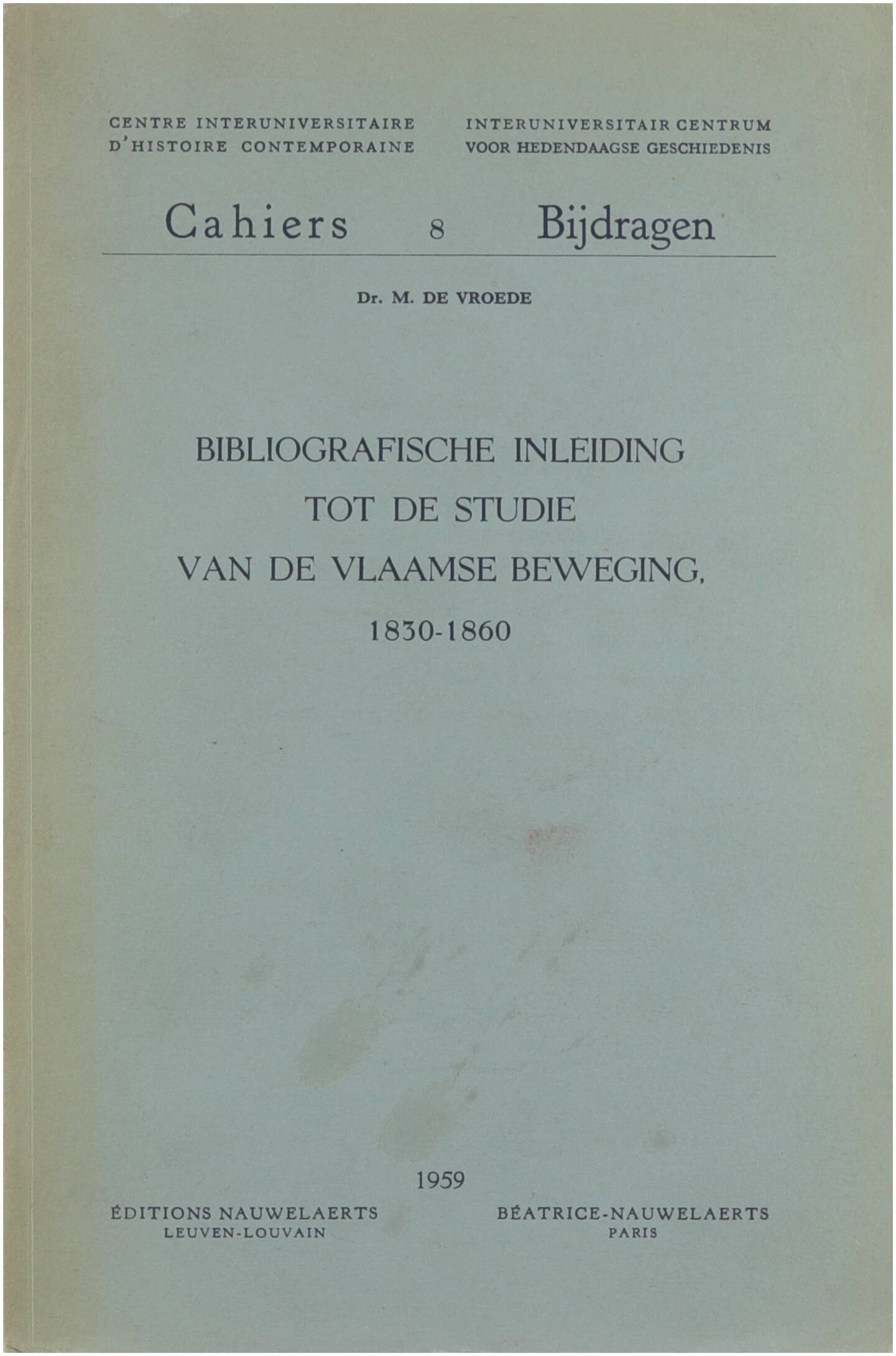 CENTRE INTERUNIVERSITAIRE D'HISTOIRE CONTEMPORAINE

INTERUNIVERSITAIR CENTRUM VOOR HEDENDAAGSE GESCHIEDENIS

Cahiers 8 Bijdragen

Dr. M. DE VROEDE

BIBLIOGRAFISCHE INLEIDING TOT DE STUDIE VAN DE VLAAMSE BEWEGING, 1830-1860

1959

ÉDITIONS NAUWELAERTS
LEUVEN-LOUVAIN

BÉATRICE-NAUWELAERTS
PARIS